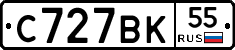 С727ВК 55 RUS